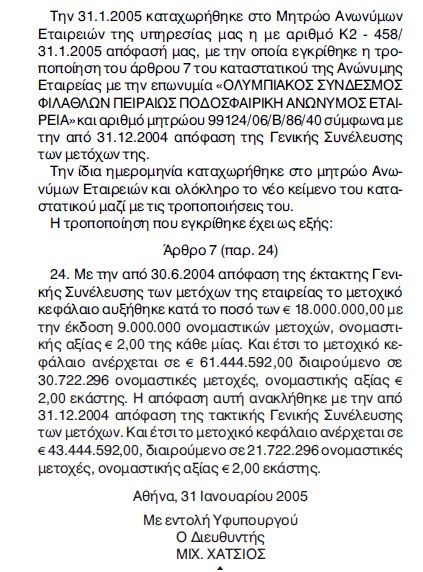 Την 31.1.2005 καταχωρήθηκε στο Μητρώο Ανωνύμων Εταιρειών της υπηρεσίας μας η με αριθμό Κ2 - 458/ 31.1.2005 απόφασή μας, με την οποία εγκρίθηκε η τροποποίηση του άρθρου 7 του καταστατικού της Ανώνυμης Εταιρείας με την επωνυμία «ΟΛΥΜΠΙΑΚΟΣ ΣΥΝΔΕΣΜΟΣ ΦΙΛΑΘΛΩΝ ΠΕΙΡΑΙΩΣ ΠΟΔΟΣΦΑΙΡΙΚΗ ΑΝΩΝΥΜΟΣ ΕΤΑΙΡΕΙΑ» και αριθμό μητρώου 99124/06/Β/86/40 σύμφωνα με την από 31.12.2004 απόφαση της Γενικής Συνέλευσης των μετόχων της.

Την ίδια ημερομηνία καταχωρήθηκε στο μητρώο Ανωνύμων Εταιρειών και ολόκληρο το νέο κείμενο του καταστατικού μαζί με τις τροποποιήσεις του.

Η τροποποίηση που εγκρίθηκε έχει ως εξής:

Άρθρο 7 (παρ. 24)

24. Με την από 30.6.2004 απόφαση της έκτακτης Γενικής Συνέλευσης των μετόχων της εταιρείας το μετοχικό κεφάλαιο αυξήθηκε κατά το ποσό των € 18.000.000,00 με την έκδοση 9.000.000 ονομαστικών μετοχών, ονομαστικής αξίας € 2,00 της κάθε μίας. Και έτσι το μετοχικό κεφάλαιο ανέρχεται σε € 61.444.592,00 διαιρούμενο σε 30.722.296 ονομαστικές μετοχές, ονομαστικής αξίας € 2,00 εκάστης. Η απόφαση αυτή ανακλήθηκε με την από 31.12.2004 απόφαση της τακτικής Γενικής Συνέλευσης των μετόχων. Και έτσι το μετοχικό κεφάλαιο ανέρχεται σε € 43.444.592,00, διαιρούμενο σε 21.722.296 ονομαστικές μετοχές, ονομαστικής αξίας € 2,00 εκάστης.

Αθήνα, 31 Ιανουαρίου 2005

Με εντολή Υφυπουργού
Ο Διευθυντής
ΜΙΧ. ΧΑΤΣΙΟΣ